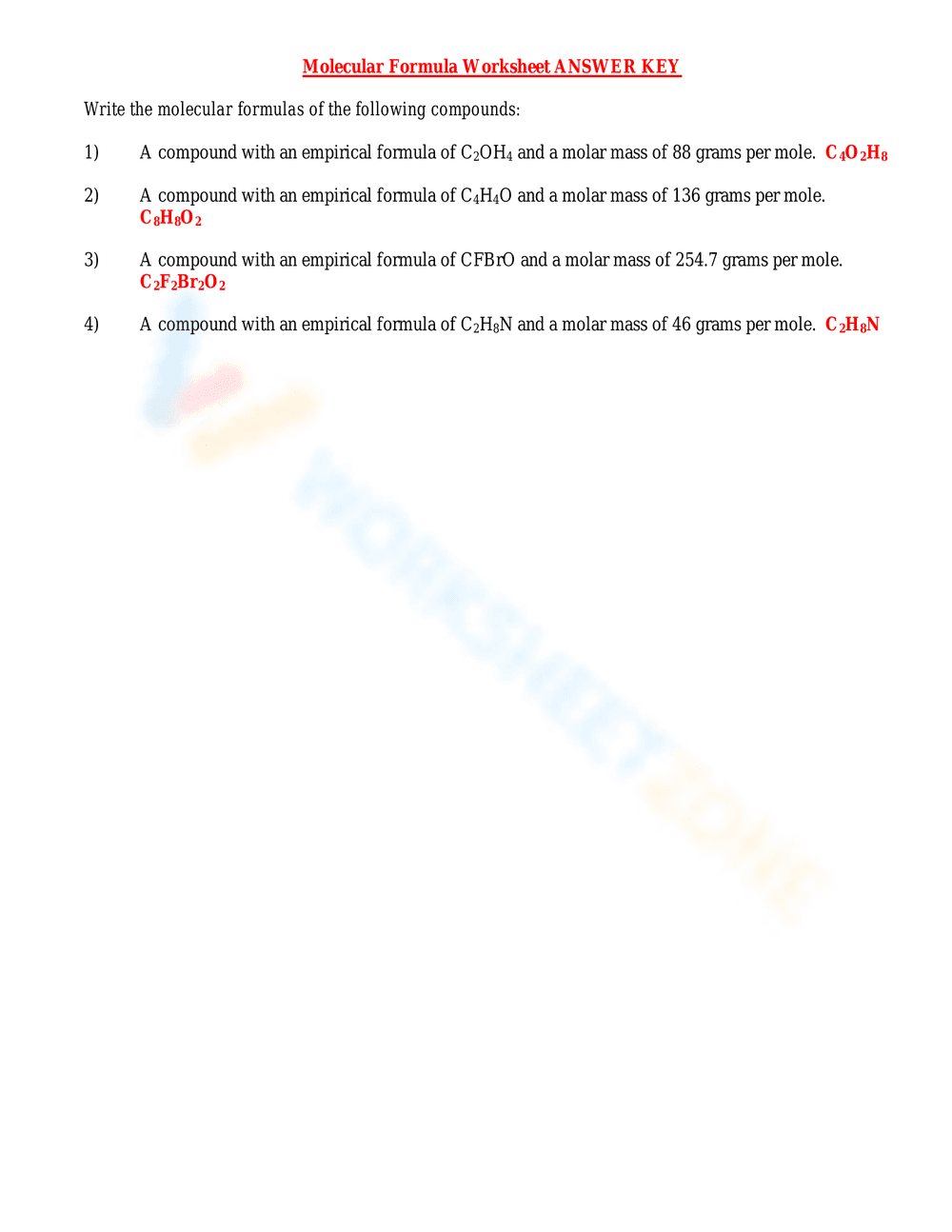 Molecular Formula Worksheet ANSWER KEY

Write the molecular formulas of the following compounds:

1) A compound with an empirical formula of $C_2OH_4$ and a molar mass of 88 grams per mole. $C_4O_2H_8$

2) A compound with an empirical formula of $C_4H_4O$ and a molar mass of 136 grams per mole. $C_8H_8O_2$

3) A compound with an empirical formula of CFBrO and a molar mass of 254.7 grams per mole. $C_2F_2Br_2O_2$

4) A compound with an empirical formula of $C_2H_8N$ and a molar mass of 46 grams per mole. $C_2H_8N$

WORKSHEETZONE